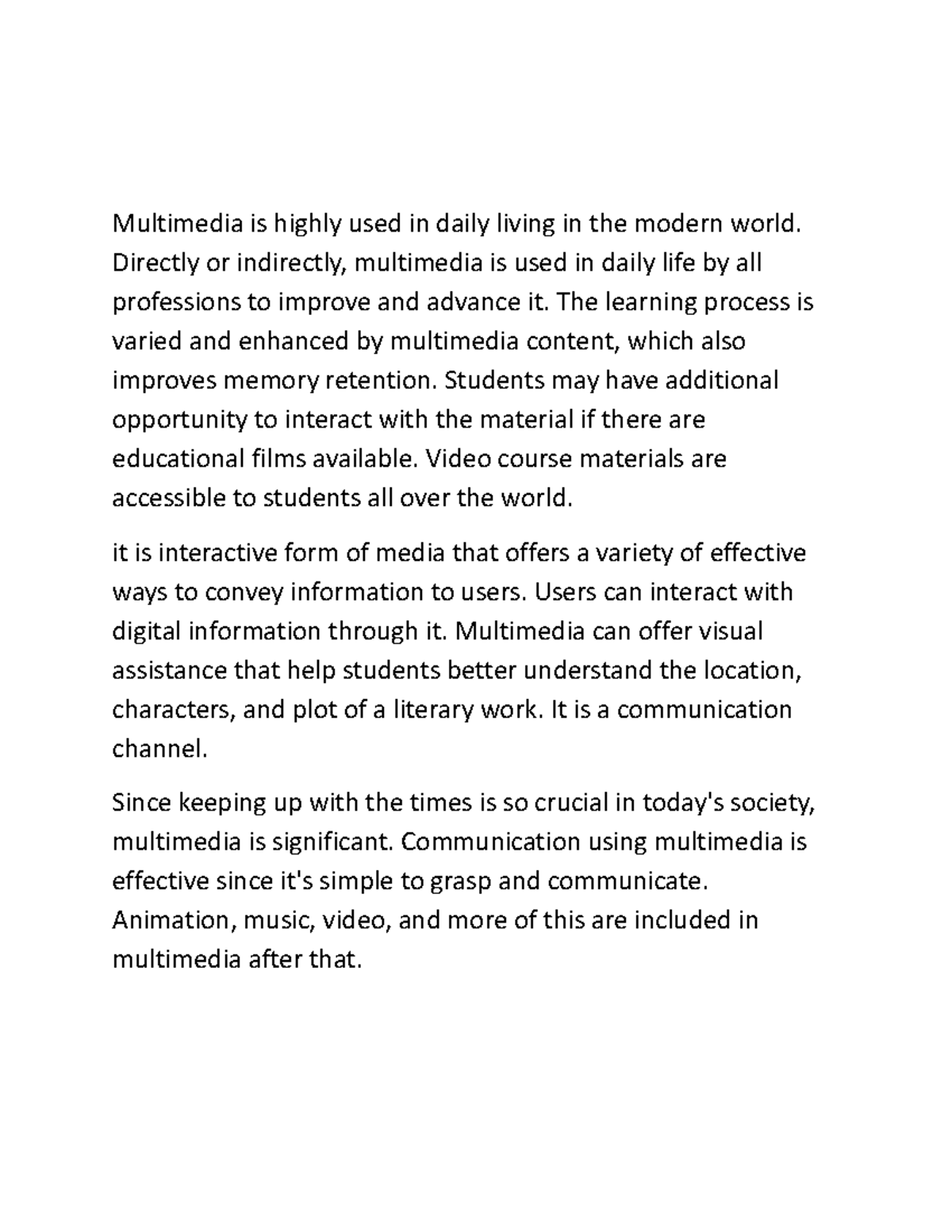 Multimedia is highly used in daily living in the modern world. Directly or indirectly, multimedia is used in daily life by all professions to improve and advance it. The learning process is varied and enhanced by multimedia content, which also improves memory retention. Students may have additional opportunity to interact with the material if there are educational films available. Video course materials are accessible to students all over the world.

it is interactive form of media that offers a variety of effective ways to convey information to users. Users can interact with digital information through it. Multimedia can offer visual assistance that help students better understand the location, characters, and plot of a literary work. It is a communication channel.

Since keeping up with the times is so crucial in today's society, multimedia is significant. Communication using multimedia is effective since it's simple to grasp and communicate. Animation, music, video, and more of this are included in multimedia after that.